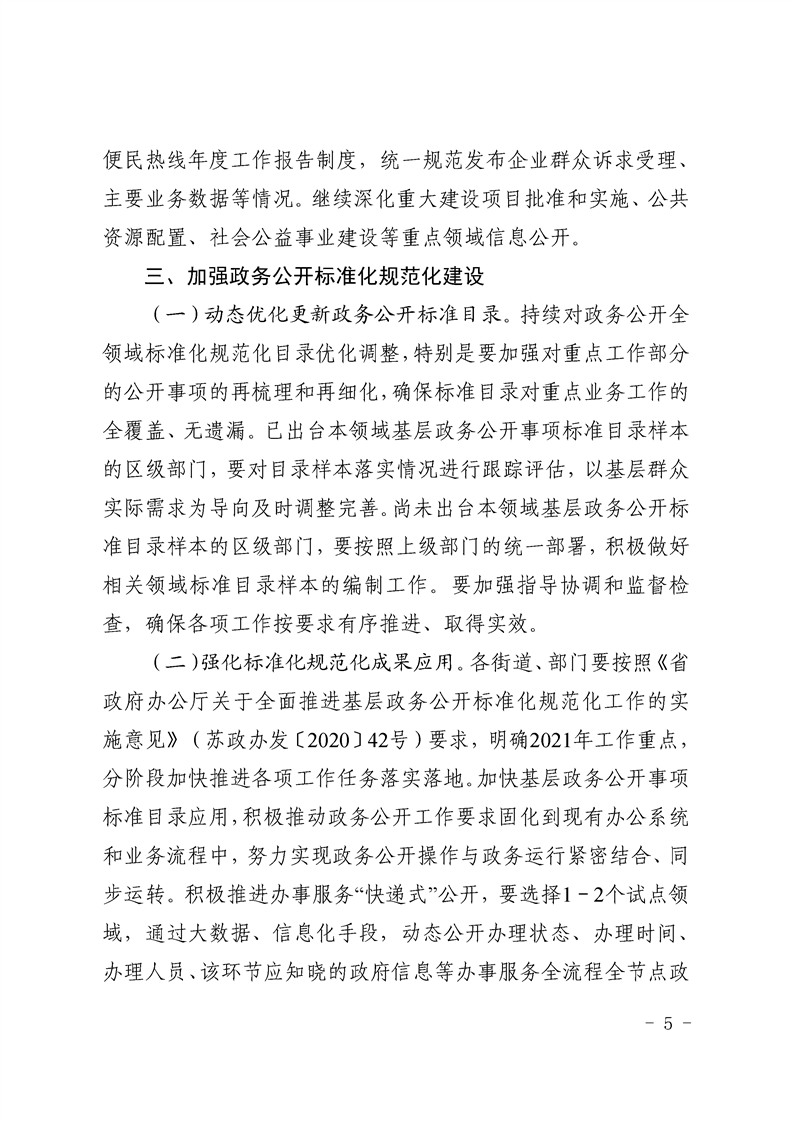 便民热线年度工作报告制度，统一规范发布企业群众诉求受理、主要业务数据等情况。继续深化重大建设项目批准和实施、公共资源配置、社会公益事业建设等重点领域信息公开。

三、加强政务公开标准化规范化建设

（一）动态优化更新政务公开标准目录。持续对政务公开全领域标准化规范化目录优化调整，特别是要加强对重点工作部分的公开事项的再梳理和再细化，确保标准目录对重点业务工作的全覆盖、无遗漏。已出台本领域基层政务公开事项标准目录样本的区级部门，要对目录样本落实情况进行跟踪评估，以基层群众实际需求为导向及时调整完善。尚未出台本领域基层政务公开标准目录样本的区级部门，要按照上级部门的统一部署，积极做好相关领域标准目录样本的编制工作。要加强指导协调和监督检查，确保各项工作按要求有序推进、取得实效。

（二）强化标准化规范化成果应用。各街道、部门要按照《省政府办公厅关于全面推进基层政务公开标准化规范化工作的实施意见》（苏政办发〔2020〕42号）要求，明确2021年工作重点，分阶段加快推进各项工作任务落实落地。加快基层政务公开事项标准目录应用，积极推动政务公开工作要求固化到现有办公系统和业务流程中，努力实现政务公开操作与政务运行紧密结合、同步运转。积极推进办事服务“快递式”公开，要选择1－2个试点领域，通过大数据、信息化手段，动态公开办理状态、办理时间、办理人员、该环节应知晓的政府信息等办事服务全流程全节点政

－ 5 －